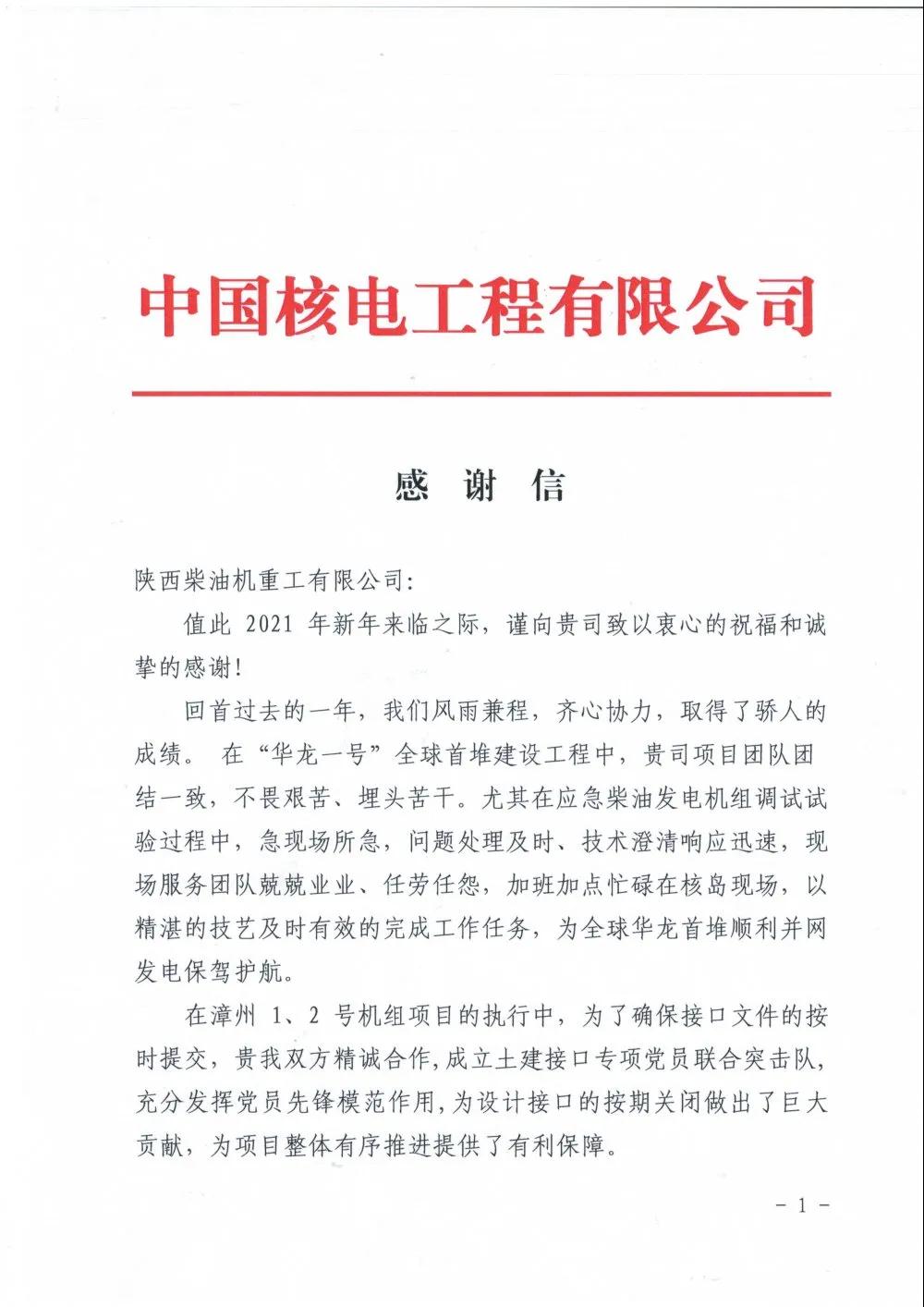 中国核电工程有限公司

感 谢 信

陕西柴油机重工有限公司:

值此 2021 年新年来临之际，谨向贵司致以衷心的祝福和诚挚的感谢!

回首过去的一年，我们风雨兼程，齐心协力，取得了骄人的成绩。 在“华龙一号”全球首堆建设工程中，贵司项目团队团结一致，不畏艰苦、埋头苦干。尤其在应急柴油发电机组调试试验过程中，急现场所急，问题处理及时、技术澄清响应迅速，现场服务团队兢兢业业、任劳任怨，加班加点忙碌在核岛现场，以精湛的技艺及时有效的完成工作任务，为全球华龙首堆顺利并网发电保驾护航。

在漳州 1、2 号机组项目的执行中，为了确保接口文件的按时提交，贵我双方精诚合作，成立土建接口专项党员联合突击队，充分发挥党员先锋模范作用，为设计接口的按期关闭做出了巨大贡献，为项目整体有序推进提供了有利保障。

- 1 -